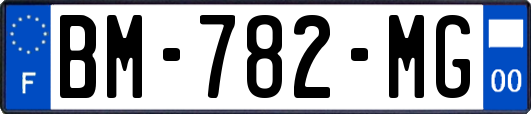 F
BM-782-MG
00